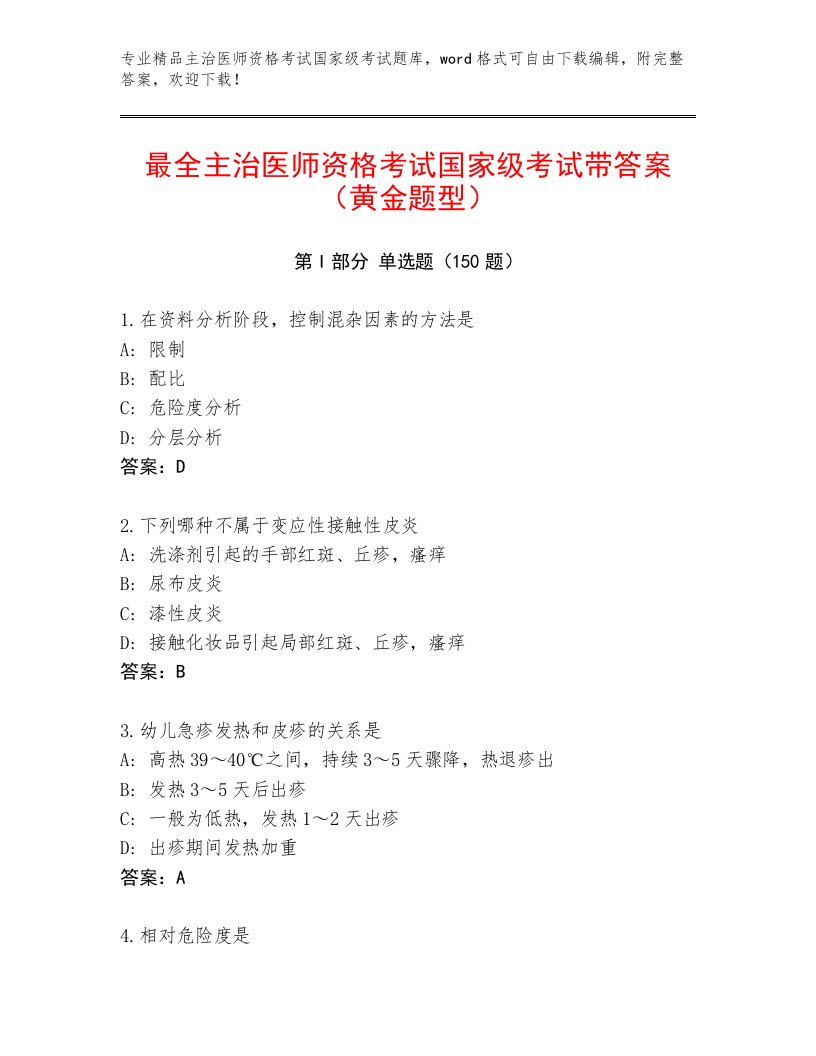 专业精品主治医师资格考试国家级考试题库，word格式可自由下载编辑，附完整答案，欢迎下载！

最全主治医师资格考试国家级考试带答案（黄金题型）

第Ⅰ部分 单选题（150题）

1.在资料分析阶段，控制混杂因素的方法是
A：限制
B：配比
C：危险度分析
D：分层分析
答案：D

2.下列哪种不属于变应性接触性皮炎
A：洗涤剂引起的手部红斑、丘疹，瘙痒
B：尿布皮炎
C：漆性皮炎
D：接触化妆品引起局部红斑、丘疹，瘙痒
答案：B

3.幼儿急疹发热和皮疹的关系是
A：高热39～40℃之间，持续3～5天骤降，热退疹出
B：发热3～5天后出疹
C：一般为低热，发热1～2天出疹
D：出疹期间发热加重
答案：A

4.相对危险度是